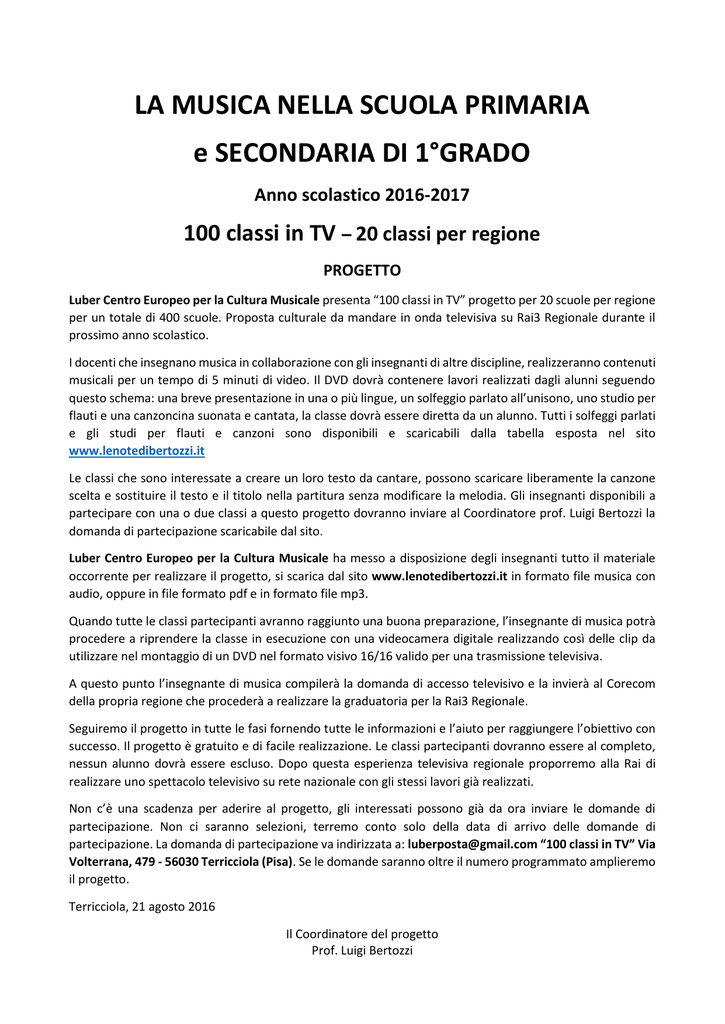 LA MUSICA NELLA SCUOLA PRIMARIA

e SECONDARIA DI 1°GRADO

Anno scolastico 2016-2017

100 classi in TV – 20 classi per regione

PROGETTO

Luber Centro Europeo per la Cultura Musicale presenta “100 classi in TV” progetto per 20 scuole per regione per un totale di 400 scuole. Proposta culturale da mandare in onda televisiva su Rai3 Regionale durante il prossimo anno scolastico.

I docenti che insegnano musica in collaborazione con gli insegnanti di altre discipline, realizzeranno contenuti musicali per un tempo di 5 minuti di video. Il DVD dovrà contenere lavori realizzati dagli alunni seguendo questo schema: una breve presentazione in una o più lingue, un solfeggio parlato all’unisono, uno studio per flauti e una canzoncina suonata e cantata, la classe dovrà essere diretta da un alunno. Tutti i solfeggi parlati e gli studi per flauti e canzoni sono disponibili e scaricabili dalla tabella esposta nel sito www.lenotedibertozzi.it

Le classi che sono interessate a creare un loro testo da cantare, possono scaricare liberamente la canzone scelta e sostituire il testo e il titolo nella partitura senza modificare la melodia. Gli insegnanti disponibili a partecipare con una o due classi a questo progetto dovranno inviare al Coordinatore prof. Luigi Bertozzi la domanda di partecipazione scaricabile dal sito.

Luber Centro Europeo per la Cultura Musicale ha messo a disposizione degli insegnanti tutto il materiale occorrente per realizzare il progetto, si scarica dal sito www.lenotedibertozzi.it in formato file musica con audio, oppure in file formato pdf e in formato file mp3.

Quando tutte le classi partecipanti avranno raggiunto una buona preparazione, l’insegnante di musica potrà procedere a riprendere la classe in esecuzione con una videocamera digitale realizzando così delle clip da utilizzare nel montaggio di un DVD nel formato visivo 16/16 valido per una trasmissione televisiva.

A questo punto l’insegnante di musica compilerà la domanda di accesso televisivo e la invierà al Corecom della propria regione che procederà a realizzare la graduatoria per la Rai3 Regionale.

Seguiremo il progetto in tutte le fasi fornendo tutte le informazioni e l’aiuto per raggiungere l’obiettivo con successo. Il progetto è gratuito e di facile realizzazione. Le classi partecipanti dovranno essere al completo, nessun alunno dovrà essere escluso. Dopo questa esperienza televisiva regionale proporremo alla Rai di realizzare uno spettacolo televisivo su rete nazionale con gli stessi lavori già realizzati.

Non c’è una scadenza per aderire al progetto, gli interessati possono già da ora inviare le domande di partecipazione. Non ci saranno selezioni, terremo conto solo della data di arrivo delle domande di partecipazione. La domanda di partecipazione va indirizzata a: luberposta@gmail.com “100 classi in TV” Via Volterrana, 479 - 56030 Terricciola (Pisa). Se le domande saranno oltre il numero programmato amplieremo il progetto.

Terricciola, 21 agosto 2016

Il Coordinatore del progetto
Prof. Luigi Bertozzi